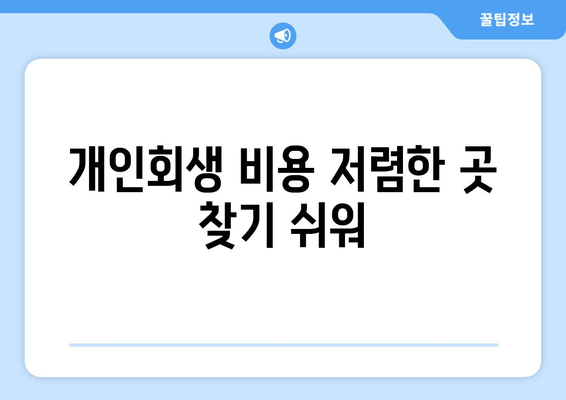 꿀팁정보

개인회생 비용 저렴한 곳 찾기 쉬워